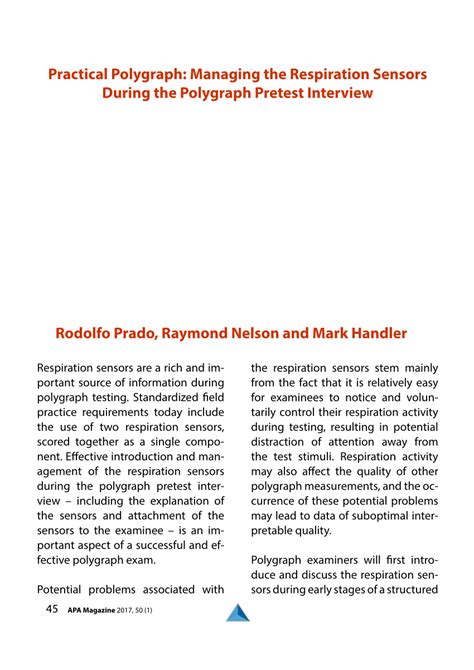 Practical Polygraph: Managing the Respiration Sensors During the Polygraph Pretest Interview

Rodolfo Prado, Raymond Nelson and Mark Handler

Respiration sensors are a rich and important source of information during polygraph testing. Standardized field practice requirements today include the use of two respiration sensors, scored together as a single component. Effective introduction and management of the respiration sensors during the polygraph pretest interview – including the explanation of the sensors and attachment of the sensors to the examinee – is an important aspect of a successful and effective polygraph exam.

Potential problems associated with the respiration sensors stem mainly from the fact that it is relatively easy for examinees to notice and voluntarily control their respiration activity during testing, resulting in potential distraction of attention away from the test stimuli. Respiration activity may also affect the quality of other polygraph measurements, and the occurrence of these potential problems may lead to data of suboptimal interpretable quality.

Polygraph examiners will first introduce and discuss the respiration sensors during early stages of a structured

45 APA Magazine 2017, 50 (1)